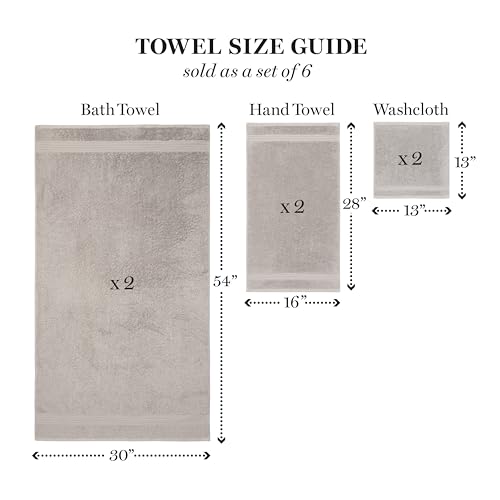 TOWEL SIZE GUIDE
sold as a set of 6

Bath Towel
x 2
54”
30”

Hand Towel
x 2
28”
16”

Washcloth
x 2
13”
13”